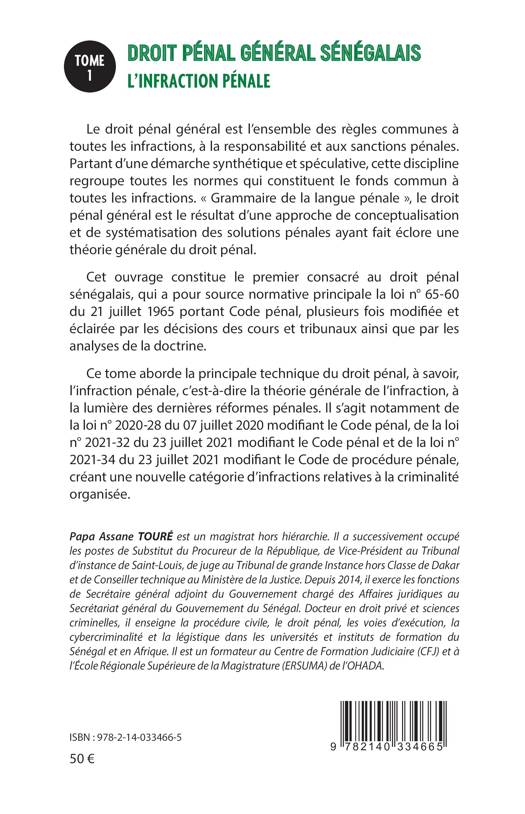 TOME 1

DROIT PÉNAL GÉNÉRAL SÉNÉGALAIS
L'INFRACTION PÉNALE

Le droit pénal général est l'ensemble des règles communes à toutes les infractions, à la responsabilité et aux sanctions pénales. Partant d'une démarche synthétique et spéculative, cette discipline regroupe toutes les normes qui constituent le fonds commun à toutes les infractions. « Grammaire de la langue pénale », le droit pénal général est le résultat d'une approche de conceptualisation et de systématisation des solutions pénales ayant fait éclore une théorie générale du droit pénal.

Cet ouvrage constitue le premier consacré au droit pénal sénégalais, qui a pour source normative principale la loi n° 65-60 du 21 juillet 1965 portant Code pénal, plusieurs fois modifiée et éclairée par les décisions des cours et tribunaux ainsi que par les analyses de la doctrine.

Ce tome aborde la principale technique du droit pénal, à savoir, l'infraction pénale, c'est-à-dire la théorie générale de l'infraction, à la lumière des dernières réformes pénales. Il s'agit notamment de la loi n° 2020-28 du 07 juillet 2020 modifiant le Code pénal, de la loi n° 2021-32 du 23 juillet 2021 modifiant le Code pénal et de la loi n° 2021-34 du 23 juillet 2021 modifiant le Code de procédure pénale, créant une nouvelle catégorie d'infractions relatives à la criminalité organisée.

Papa Assane TOURÉ est un magistrat hors hiérarchie. Il a successivement occupé les postes de Substitut du Procureur de la République, de Vice-Président au Tribunal d'instance de Saint-Louis, de juge au Tribunal de grande Instance hors Classe de Dakar et de Conseiller technique au Ministère de la Justice. Depuis 2014, il exerce les fonctions de Secrétaire général adjoint du Gouvernement chargé des Affaires juridiques au Secrétariat général du Gouvernement du Sénégal. Docteur en droit privé et sciences criminelles, il enseigne la procédure civile, le droit pénal, les voies d'exécution, la cybercriminalité et la légistique dans les universités et instituts de formation du Sénégal et en Afrique. Il est un formateur au Centre de Formation Judiciaire (CFJ) et à l'École Régionale Supérieure de la Magistrature (ERSUMA) de l'OHADA.

ISBN : 978-2-14-033466-5

50 €

9 782140 334665